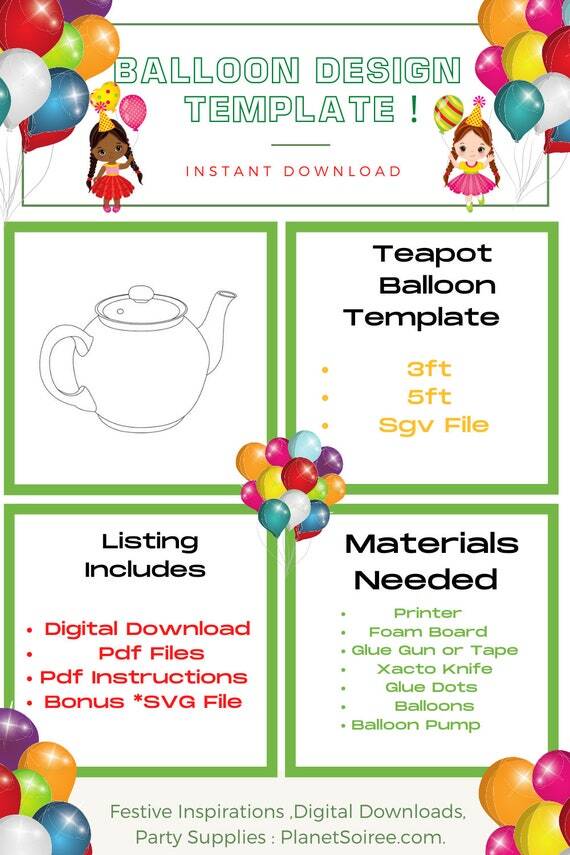 BALLOON DESIGN TEMPLATE !

INSTANT DOWNLOAD

Teapot Balloon Template

• 3ft
• 5ft
• Sgv File

Listing Includes

• Digital Download
• Pdf Files
• Pdf Instructions
• Bonus *SVG File

Materials Needed

• Printer
• Foam Board
• Glue Gun or Tape
• Xacto Knife
• Glue Dots
• Balloons
• Balloon Pump

Festive Inspirations ,Digital Downloads, Party Supplies : PlanetSoiree.com.